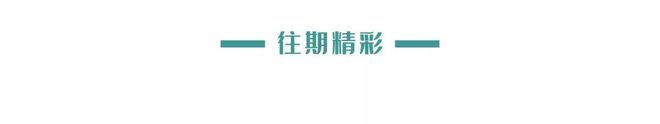 往期精彩